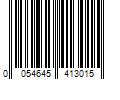 0 054645 413015